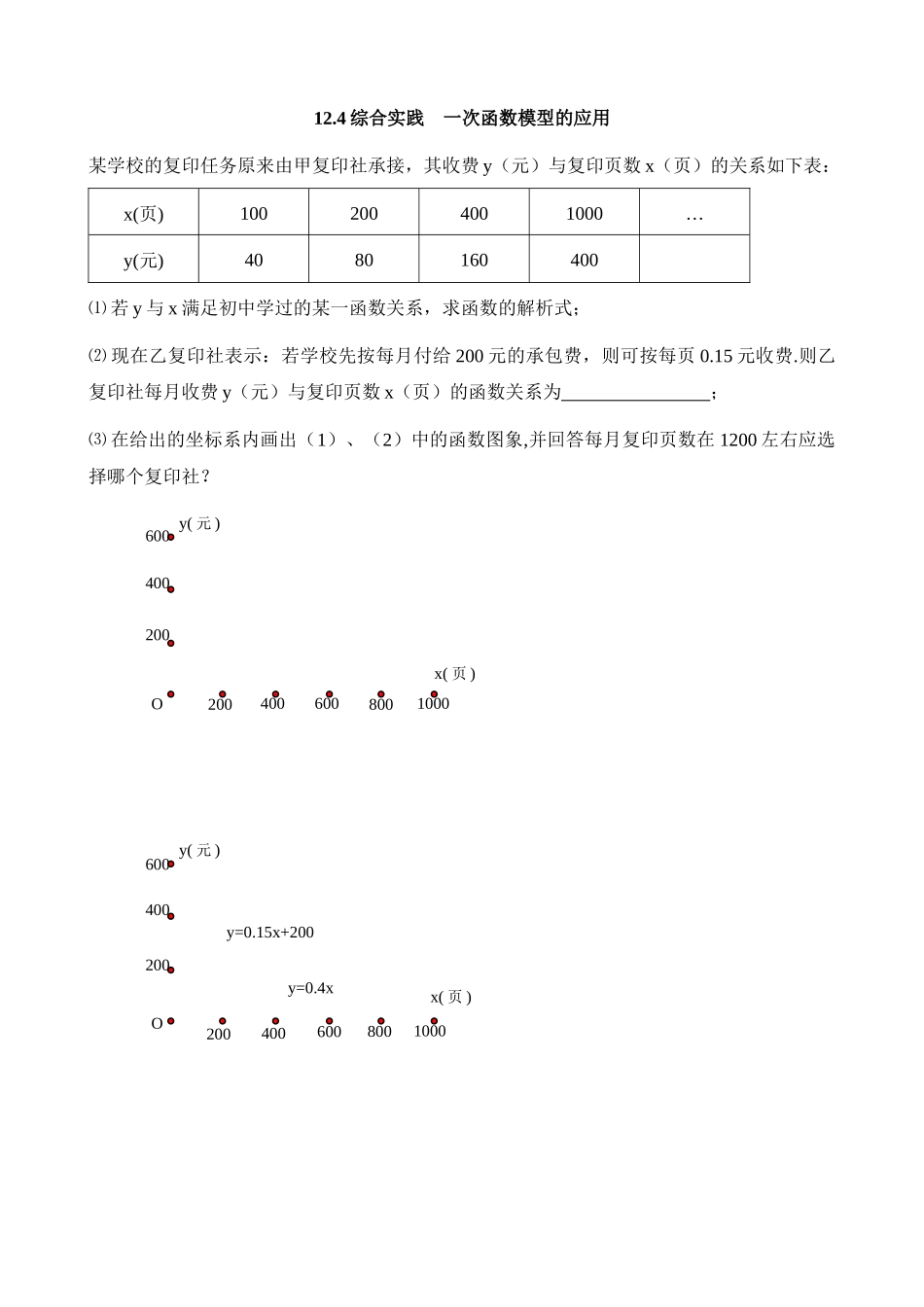 12.4 综合实践　一次函数模型的应用

某学校的复印任务原来由甲复印社承接，其收费 y（元）与复印页数 x（页）的关系如下表：

| x(页) | 100 | 200 | 400 | 1000 | … |
|---|---|---|---|---|---|
| y(元) | 40 | 80 | 160 | 400 | |

⑴ 若 y 与 x 满足初中学过的某一函数关系，求函数的解析式；

⑵ 现在乙复印社表示：若学校先按每月付给 200 元的承包费，则可按每页 0.15 元收费.则乙复印社每月收费 y（元）与复印页数 x（页）的函数关系为________________；

⑶ 在给出的坐标系内画出（1）、（2）中的函数图象,并回答每月复印页数在 1200 左右应选择哪个复印社？

y( 元 )
600
400
200
x( 页 )
O
200
400
600
800
1000

y( 元 )
600
400
y=0.15x+200
200
y=0.4x
x( 页 )
O
200
400
600
800
1000